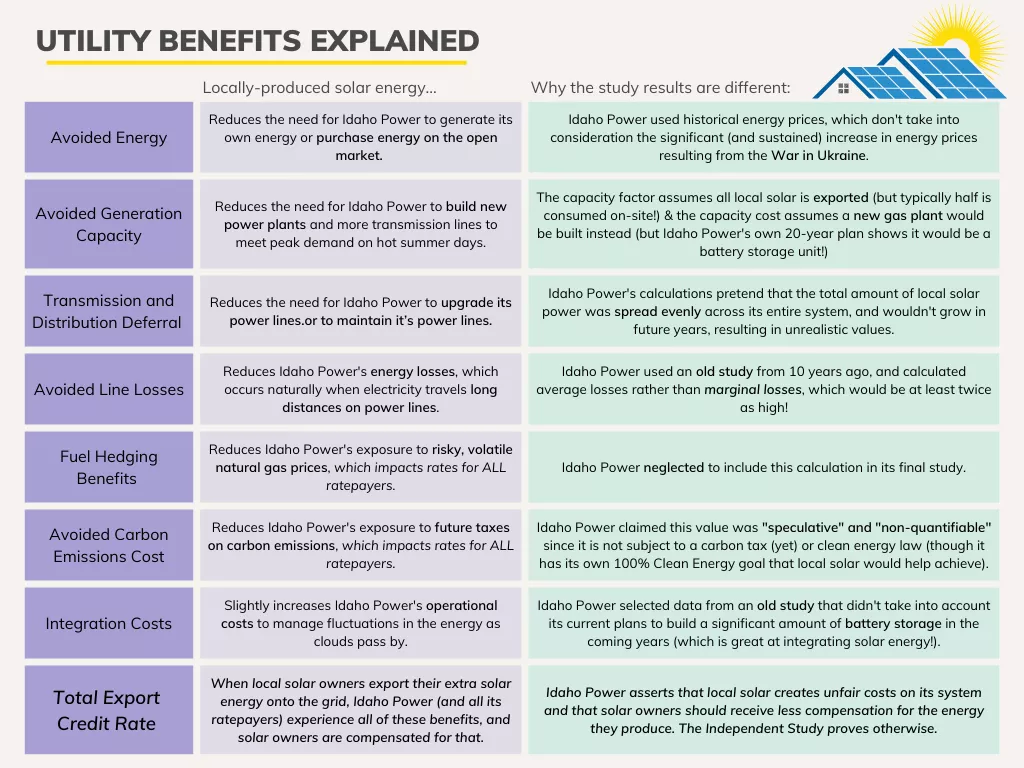 UTILITY BENEFITS EXPLAINED

|  | Locally-produced solar energy... | Why the study results are different: |
|---|---|---|
| Avoided Energy | Reduces the need for Idaho Power to generate its own energy or purchase energy on the open market. | Idaho Power used historical energy prices, which don't take into consideration the significant (and sustained) increase in energy prices resulting from the War in Ukraine. |
| Avoided Generation Capacity | Reduces the need for Idaho Power to build new power plants and more transmission lines to meet peak demand on hot summer days. | The capacity factor assumes all local solar is exported (but typically half is consumed on-site!) & the capacity cost assumes a new gas plant would be built instead (but Idaho Power's own 20-year plan shows it would be a battery storage unit!) |
| Transmission and Distribution Deferral | Reduces the need for Idaho Power to upgrade its power lines.or to maintain it's power lines. | Idaho Power's calculations pretend that the total amount of local solar power was spread evenly across its entire system, and wouldn't grow in future years, resulting in unrealistic values. |
| Avoided Line Losses | Reduces Idaho Power's energy losses, which occurs naturally when electricity travels long distances on power lines. | Idaho Power used an old study from 10 years ago, and calculated average losses rather than marginal losses, which would be at least twice as high! |
| Fuel Hedging Benefits | Reduces Idaho Power's exposure to risky, volatile natural gas prices, which impacts rates for ALL ratepayers. | Idaho Power neglected to include this calculation in its final study. |
| Avoided Carbon Emissions Cost | Reduces Idaho Power's exposure to future taxes on carbon emissions, which impacts rates for ALL ratepayers. | Idaho Power claimed this value was "speculative" and "non-quantifiable" since it is not subject to a carbon tax (yet) or clean energy law (though it has its own 100% Clean Energy goal that local solar would help achieve). |
| Integration Costs | Slightly increases Idaho Power's operational costs to manage fluctuations in the energy as clouds pass by. | Idaho Power selected data from an old study that didn't take into account its current plans to build a significant amount of battery storage in the coming years (which is great at integrating solar energy!). |
| Total Export Credit Rate | When local solar owners export their extra solar energy onto the grid, Idaho Power (and all its ratepayers) experience all of these benefits, and solar owners are compensated for that. | Idaho Power asserts that local solar creates unfair costs on its system and that solar owners should receive less compensation for the energy they produce. The Independent Study proves otherwise. |